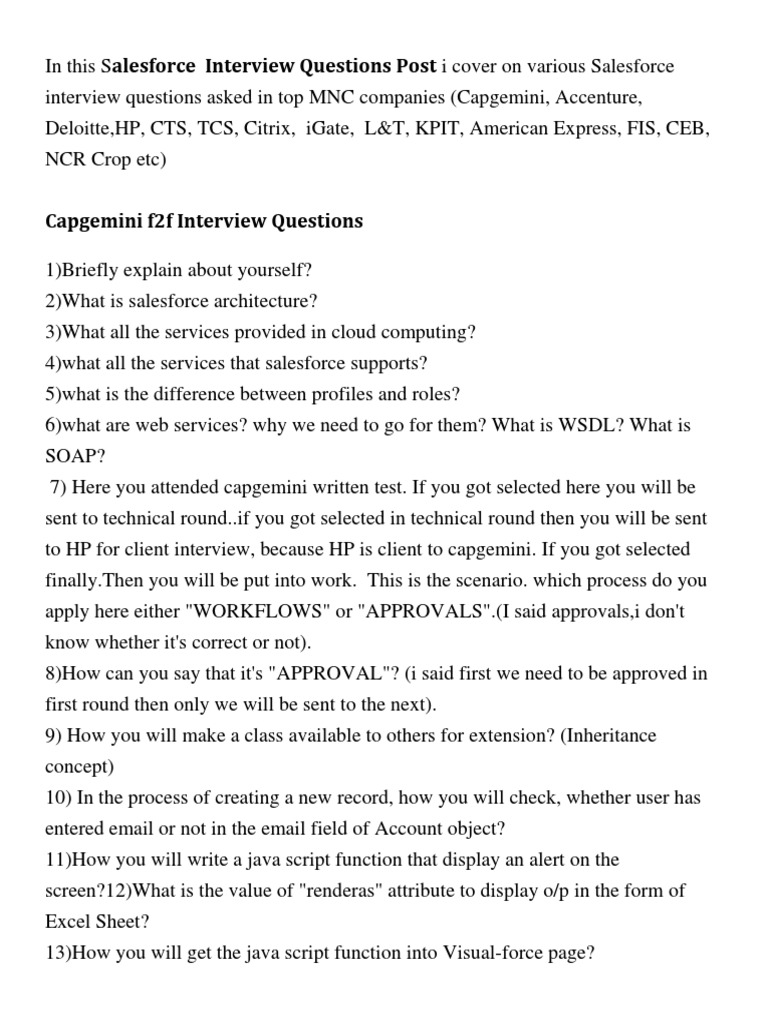 In this Salesforce Interview Questions Post i cover on various Salesforce interview questions asked in top MNC companies (Capgemini, Accenture, Deloitte,HP, CTS, TCS, Citrix, iGate, L&T, KPIT, American Express, FIS, CEB, NCR Crop etc)

Capgemini f2f Interview Questions

1)Briefly explain about yourself?
2)What is salesforce architecture?
3)What all the services provided in cloud computing?
4)what all the services that salesforce supports?
5)what is the difference between profiles and roles?
6)what are web services? why we need to go for them? What is WSDL? What is SOAP?
7) Here you attended capgemini written test. If you got selected here you will be sent to technical round..if you got selected in technical round then you will be sent to HP for client interview, because HP is client to capgemini. If you got selected finally.Then you will be put into work. This is the scenario. which process do you apply here either "WORKFLOWS" or "APPROVALS".(I said approvals,i don't know whether it's correct or not).
8)How can you say that it's "APPROVAL"? (i said first we need to be approved in first round then only we will be sent to the next).
9) How you will make a class available to others for extension? (Inheritance concept)
10) In the process of creating a new record, how you will check, whether user has entered email or not in the email field of Account object?
11)How you will write a java script function that display an alert on the screen?12)What is the value of "renderas" attribute to display o/p in the form of Excel Sheet?
13)How you will get the java script function into Visual-force page?